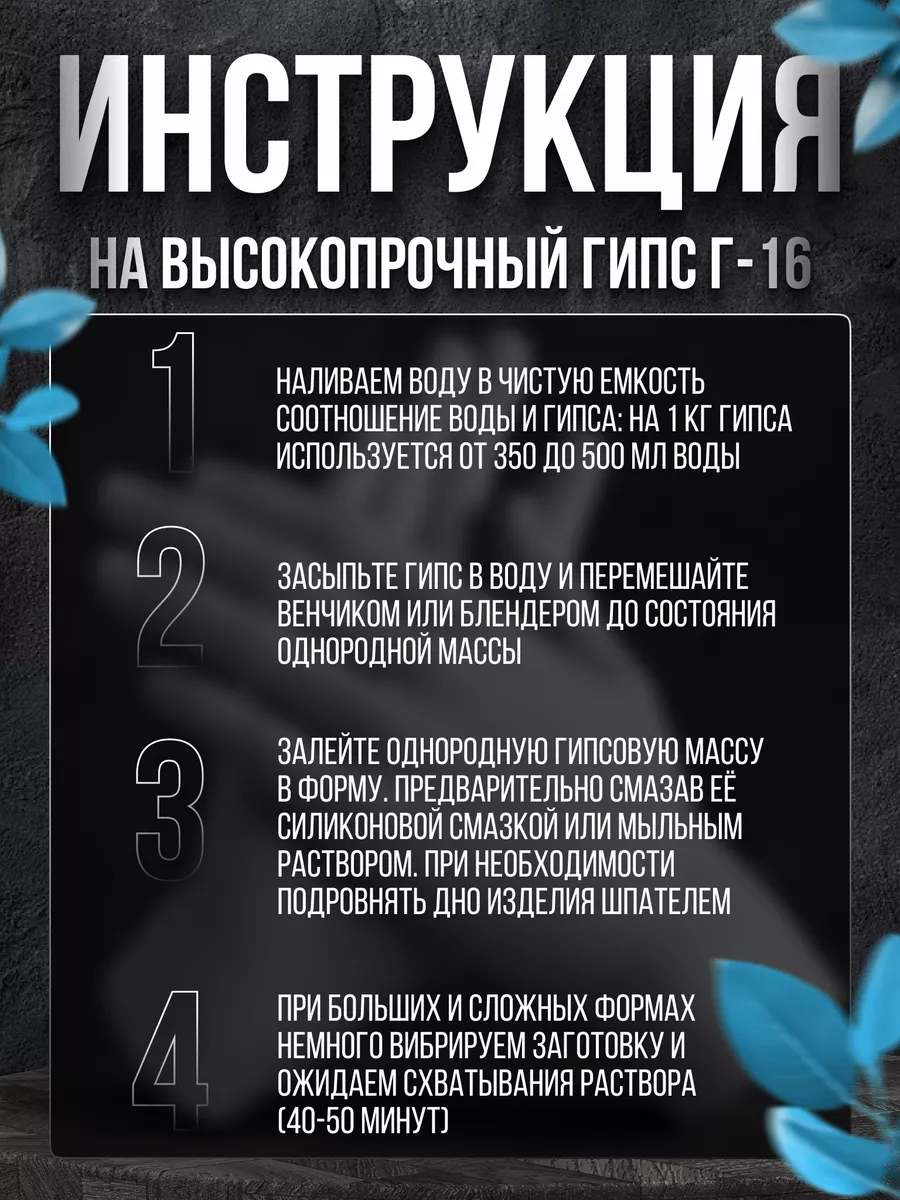 ИНСТРУКЦИЯ

НА ВЫСОКОПРОЧНЫЙ ГИПС Г-16

1

НАЛИВАЕМ ВОДУ В ЧИСТУЮ ЕМКОСТЬ СООТНОШЕНИЕ ВОДЫ И ГИПСА: НА 1 КГ ГИПСА ИСПОЛЬЗУЕТСЯ ОТ 350 ДО 500 МЛ ВОДЫ

2

ЗАСЫПЬТЕ ГИПС В ВОДУ И ПЕРЕМЕШАЙТЕ ВЕНЧИКОМ ИЛИ БЛЕНДЕРОМ ДО СОСТОЯНИЯ ОДНОРОДНОЙ МАССЫ

3

ЗАЛЕЙТЕ ОДНОРОДНУЮ ГИПСОВУЮ МАССУ В ФОРМУ. ПРЕДВАРИТЕЛЬНО СМАЗАВ ЕЁ СИЛИКОНОВОЙ СМАЗКОЙ ИЛИ МЫЛЬНЫМ РАСТВОРОМ. ПРИ НЕОБХОДИМОСТИ ПОДРОВНЯТЬ ДНО ИЗДЕЛИЯ ШПАТЕЛЕМ

4

ПРИ БОЛЬШИХ И СЛОЖНЫХ ФОРМАХ НЕМНОГО ВИБРИРУЕМ ЗАГОТОВКУ И ОЖИДАЕМ СХВАТЫВАНИЯ РАСТВОРА (40-50 МИНУТ)